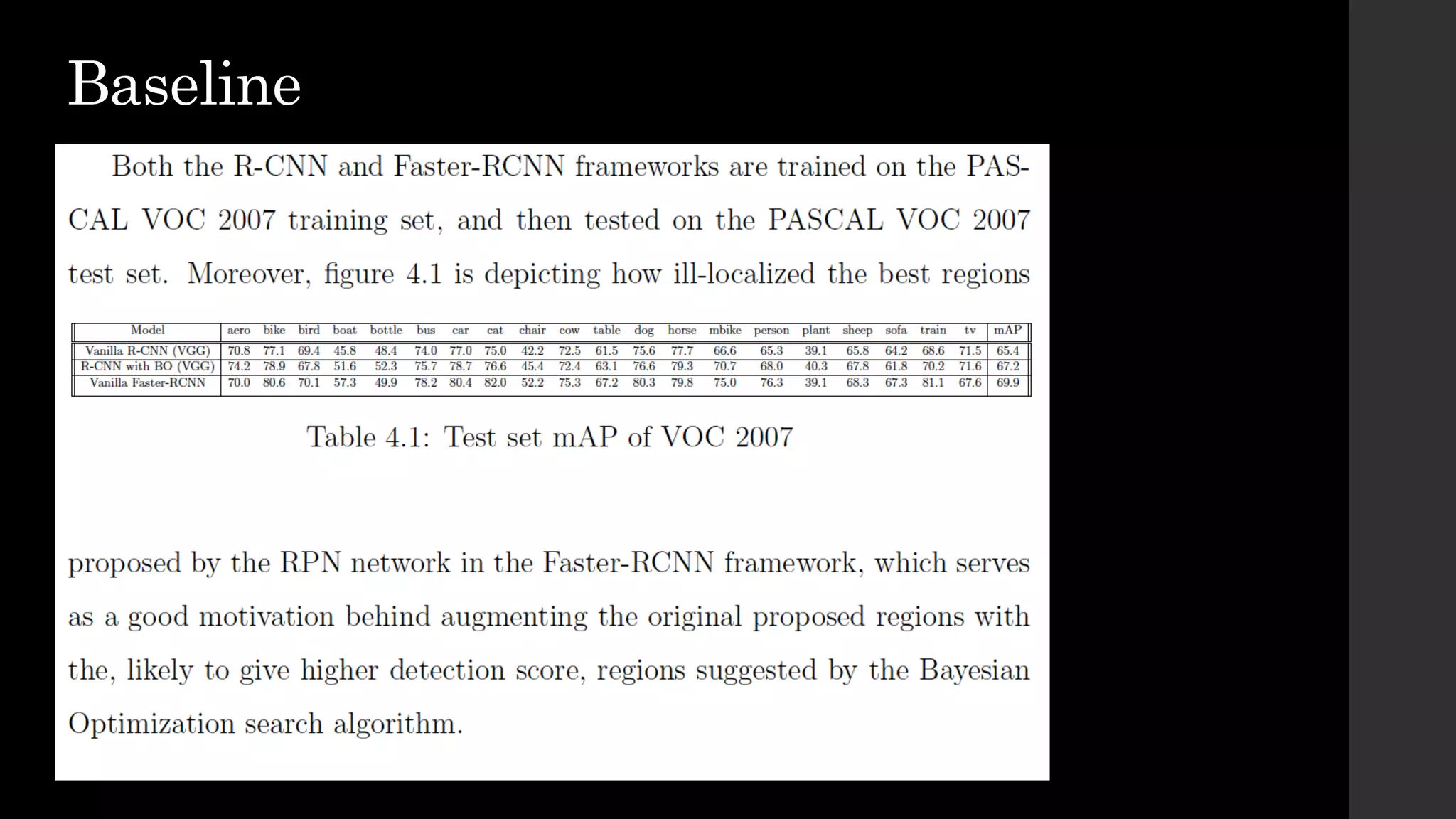 Baseline

Both the R-CNN and Faster-RCNN frameworks are trained on the PASCAL VOC 2007 training set, and then tested on the PASCAL VOC 2007 test set. Moreover, figure 4.1 is depicting how ill-localized the best regions

| Model | aero | bike | bird | boat | bottle | bus | car | cat | chair | cow | table | dog | horse | mbike | person | plant | sheep | sofa | train | tv | mAP |
|---|---|---|---|---|---|---|---|---|---|---|---|---|---|---|---|---|---|---|---|---|---|
| Vanilla R-CNN (VGG) | 70.8 | 77.1 | 69.4 | 45.8 | 48.4 | 74.0 | 77.0 | 75.0 | 42.2 | 72.5 | 61.5 | 75.6 | 77.7 | 66.6 | 65.3 | 39.1 | 65.8 | 64.2 | 68.6 | 71.5 | 65.4 |
| R-CNN with BO (VGG) | 74.2 | 78.9 | 67.8 | 51.6 | 52.3 | 75.7 | 78.7 | 76.6 | 45.4 | 72.4 | 63.1 | 76.6 | 79.3 | 70.7 | 68.0 | 40.3 | 67.8 | 61.8 | 70.2 | 71.6 | 67.2 |
| Vanilla Faster-RCNN | 70.0 | 80.6 | 70.1 | 57.3 | 49.9 | 78.2 | 80.4 | 82.0 | 52.2 | 75.3 | 67.2 | 80.3 | 79.8 | 75.0 | 76.3 | 39.1 | 68.3 | 67.3 | 81.1 | 67.6 | 69.9 |

Table 4.1: Test set mAP of VOC 2007

proposed by the RPN network in the Faster-RCNN framework, which serves as a good motivation behind augmenting the original proposed regions with the, likely to give higher detection score, regions suggested by the Bayesian Optimization search algorithm.